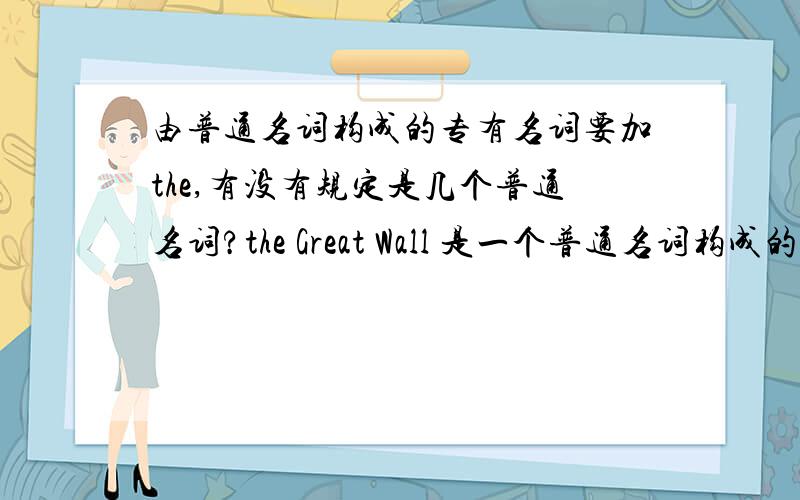 由普通名词构成的专有名词要加the,有没有规定是几个普通名词?the Great Wall 是一个普通名词构成的